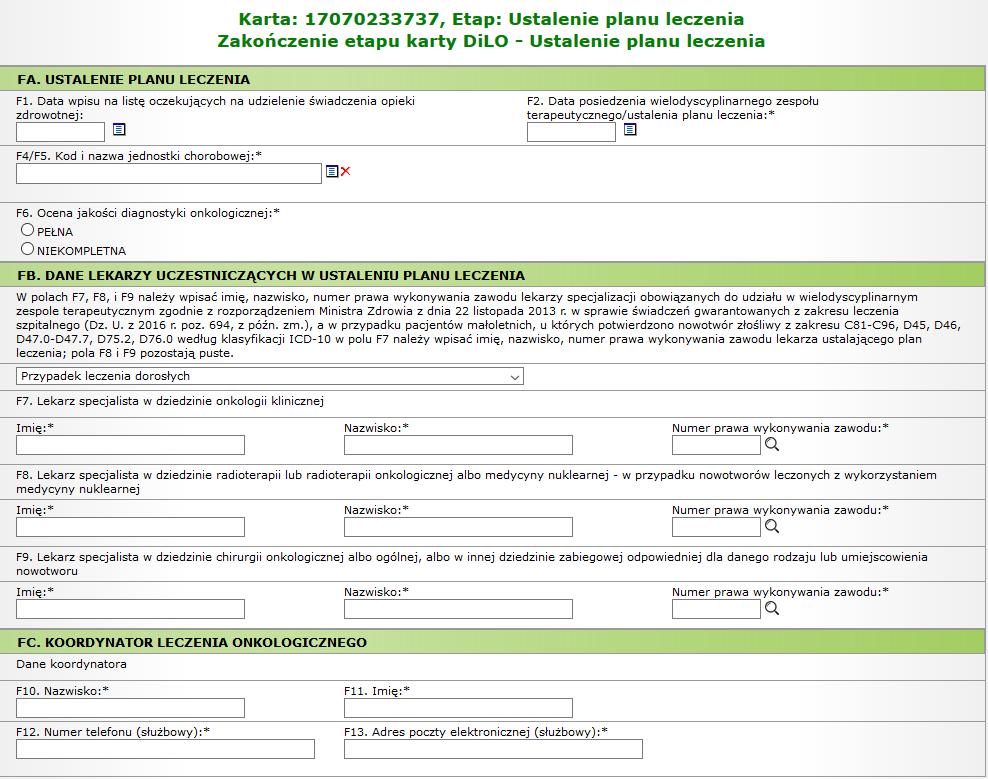 Karta: 17070233737, Etap: Ustalenie planu leczenia
Zakończenie etapu karty DiLO - Ustalenie planu leczenia

FA. USTALENIE PLANU LECZENIA

F1. Data wpisu na listę oczekujących na udzielenie świadczenia opieki zdrowotnej:

F2. Data posiedzenia wielodyscyplinarnego zespołu terapeutycznego/ustalenia planu leczenia:*

F4/F5. Kod i nazwa jednostki chorobowej:*

F6. Ocena jakości diagnostyki onkologicznej:*
PEŁNA
NIEKOMPLETNA

FB. DANE LEKARZY UCZESTNICZĄCYCH W USTALENIU PLANU LECZENIA

W polach F7, F8, i F9 należy wpisać imię, nazwisko, numer prawa wykonywania zawodu lekarzy specjalizacji obowiązanych do udziału w wielodyscyplinarnym zespole terapeutycznym zgodnie z rozporządzeniem Ministra Zdrowia z dnia 22 listopada 2013 r. w sprawie świadczeń gwarantowanych z zakresu leczenia szpitalnego (Dz. U. z 2016 r. poz. 694, z późn. zm.), a w przypadku pacjentów małoletnich, u których potwierdzono nowotwór złośliwy z zakresu C81-C96, D45, D46, D47.0-D47.7, D75.2, D76.0 według klasyfikacji ICD-10 w polu F7 należy wpisać imię, nazwisko, numer prawa wykonywania zawodu lekarza ustalającego plan leczenia; pola F8 i F9 pozostają puste.

Przypadek leczenia dorosłych

F7. Lekarz specjalista w dziedzinie onkologii klinicznej

Imię:*
Nazwisko:*
Numer prawa wykonywania zawodu:*

F8. Lekarz specjalista w dziedzinie radioterapii lub radioterapii onkologicznej albo medycyny nuklearnej - w przypadku nowotworów leczonych z wykorzystaniem medycyny nuklearnej

Imię:*
Nazwisko:*
Numer prawa wykonywania zawodu:*

F9. Lekarz specjalista w dziedzinie chirurgii onkologicznej albo ogólnej, albo w innej dziedzinie zabiegowej odpowiedniej dla danego rodzaju lub umiejscowienia nowotworu

Imię:*
Nazwisko:*
Numer prawa wykonywania zawodu:*

FC. KOORDYNATOR LECZENIA ONKOLOGICZNEGO

Dane koordynatora

F10. Nazwisko:*
F11. Imię:*

F12. Numer telefonu (służbowy):*
F13. Adres poczty elektronicznej (służbowy):*